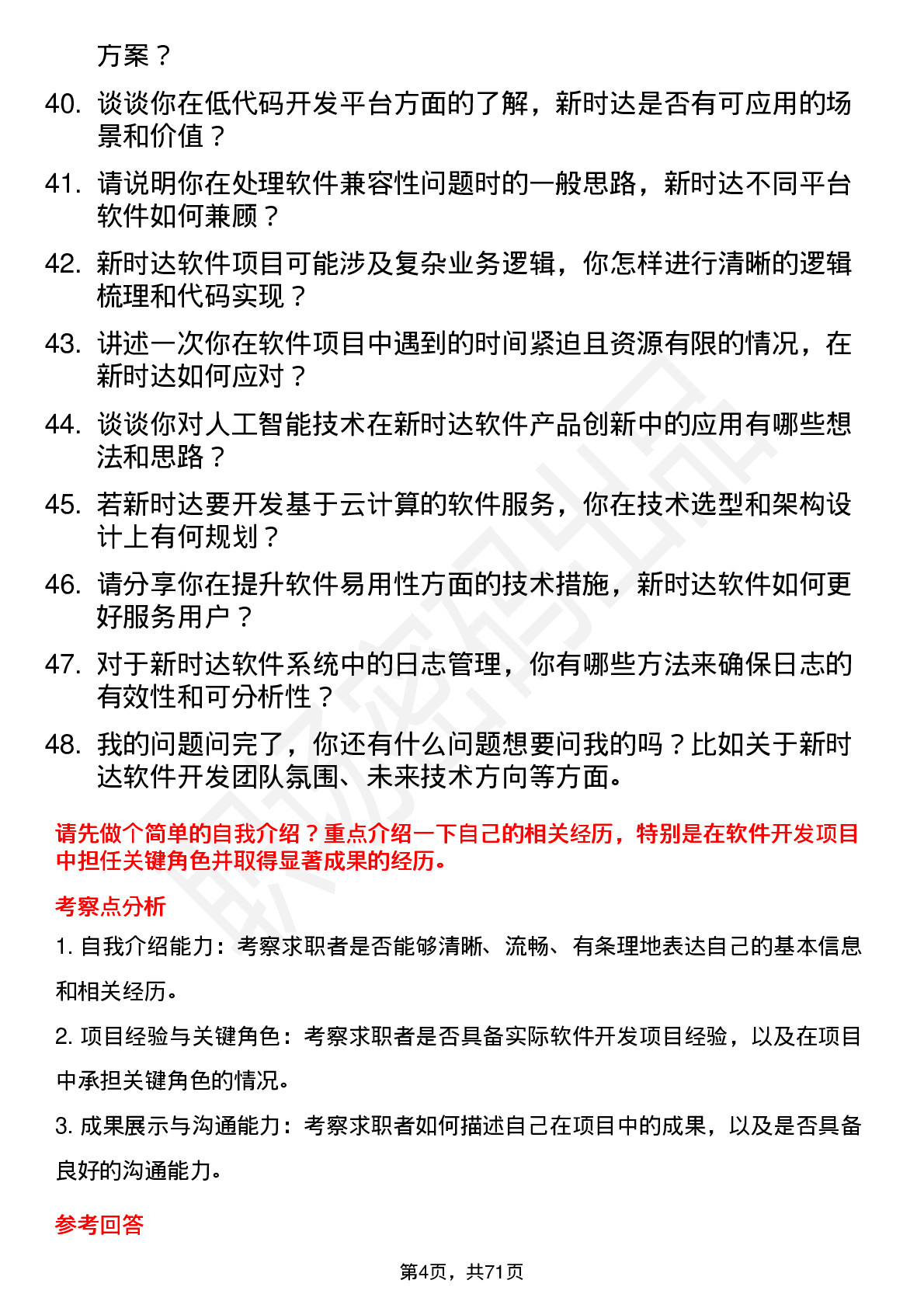 方案？

40. 谈谈你在低代码开发平台方面的了解，新时达是否有可应用的场景和价值？

41. 请说明你在处理软件兼容性问题时的一般思路，新时达不同平台软件如何兼顾？

42. 新时达软件项目可能涉及复杂业务逻辑，你怎样进行清晰的逻辑梳理和代码实现？

43. 讲述一次你在软件项目中遇到的时间紧迫且资源有限的情况，在新时达如何应对？

44. 谈谈你对人工智能技术在新时达软件产品创新中的应用有哪些想法和思路？

45. 若新时达要开发基于云计算的软件服务，你在技术选型和架构设计上有何规划？

46. 请分享你在提升软件易用性方面的技术措施，新时达软件如何更好服务用户？

47. 对于新时达软件系统中的日志管理，你有哪些方法来确保日志的有效性和可分析性？

48. 我的问题问完了，你还有什么问题想要问我的吗？比如关于新时达软件开发团队氛围、未来技术方向等方面。

请先做个简单的自我介绍？重点介绍一下自己的相关经历，特别是在软件开发项目中担任关键角色并取得显著成果的经历。

考察点分析

1. 自我介绍能力：考察求职者是否能够清晰、流畅、有条理地表达自己的基本信息和相关经历。

2. 项目经验与关键角色：考察求职者是否具备实际软件开发项目经验，以及在项目中承担关键角色的情况。

3. 成果展示与沟通能力：考察求职者如何描述自己在项目中的成果，以及是否具备良好的沟通能力。

参考回答

第4页，共71页